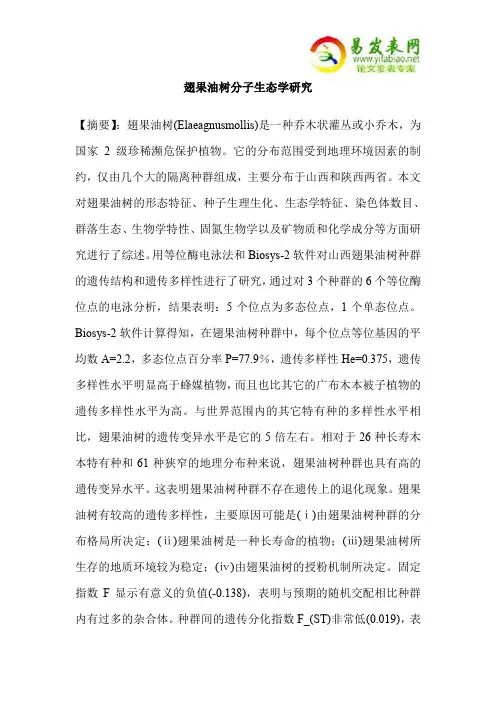 易发表网
www.yifabiao.net
论文发表专家

翅果油树分子生态学研究

【摘要】：翅果油树(Elaeagnusmollis)是一种乔木状灌丛或小乔木，为国家 2 级珍稀濒危保护植物。它的分布范围受到地理环境因素的制约，仅由几个大的隔离种群组成，主要分布于山西和陕西两省。本文对翅果油树的形态特征、种子生理生化、生态学特征、染色体数目、群落生态、生物学特性、固氮生物学以及矿物质和化学成分等方面研究进行了综述。用等位酶电泳法和 Biosys-2 软件对山西翅果油树种群的遗传结构和遗传多样性进行了研究，通过对 3 个种群的 6 个等位酶位点的电泳分析，结果表明：5 个位点为多态位点，1 个单态位点。Biosys-2 软件计算得知，在翅果油树种群中，每个位点等位基因的平均数 A=2.2，多态位点百分率 P=77.9%，遗传多样性 He=0.375，遗传多样性水平明显高于蜂媒植物，而且也比其它的广布木本被子植物的遗传多样性水平为高。与世界范围内的其它特有种的多样性水平相比，翅果油树的遗传变异水平是它的 5 倍左右。相对于 26 种长寿木本特有种和 61 种狭窄的地理分布种来说，翅果油树种群也具有高的遗传变异水平。这表明翅果油树种群不存在遗传上的退化现象。翅果油树有较高的遗传多样性，主要原因可能是(ⅰ)由翅果油树种群的分布格局所决定；(ⅱ)翅果油树是一种长寿命的植物；(iii)翅果油树所生存的地质环境较为稳定；(iv)由翅果油树的授粉机制所决定。固定指数 F 显示有意义的负值(-0.138)，表明与预期的随机交配相比种群内有过多的杂合体。种群间的遗传分化指数 F_(ST)非常低(0.019)，表